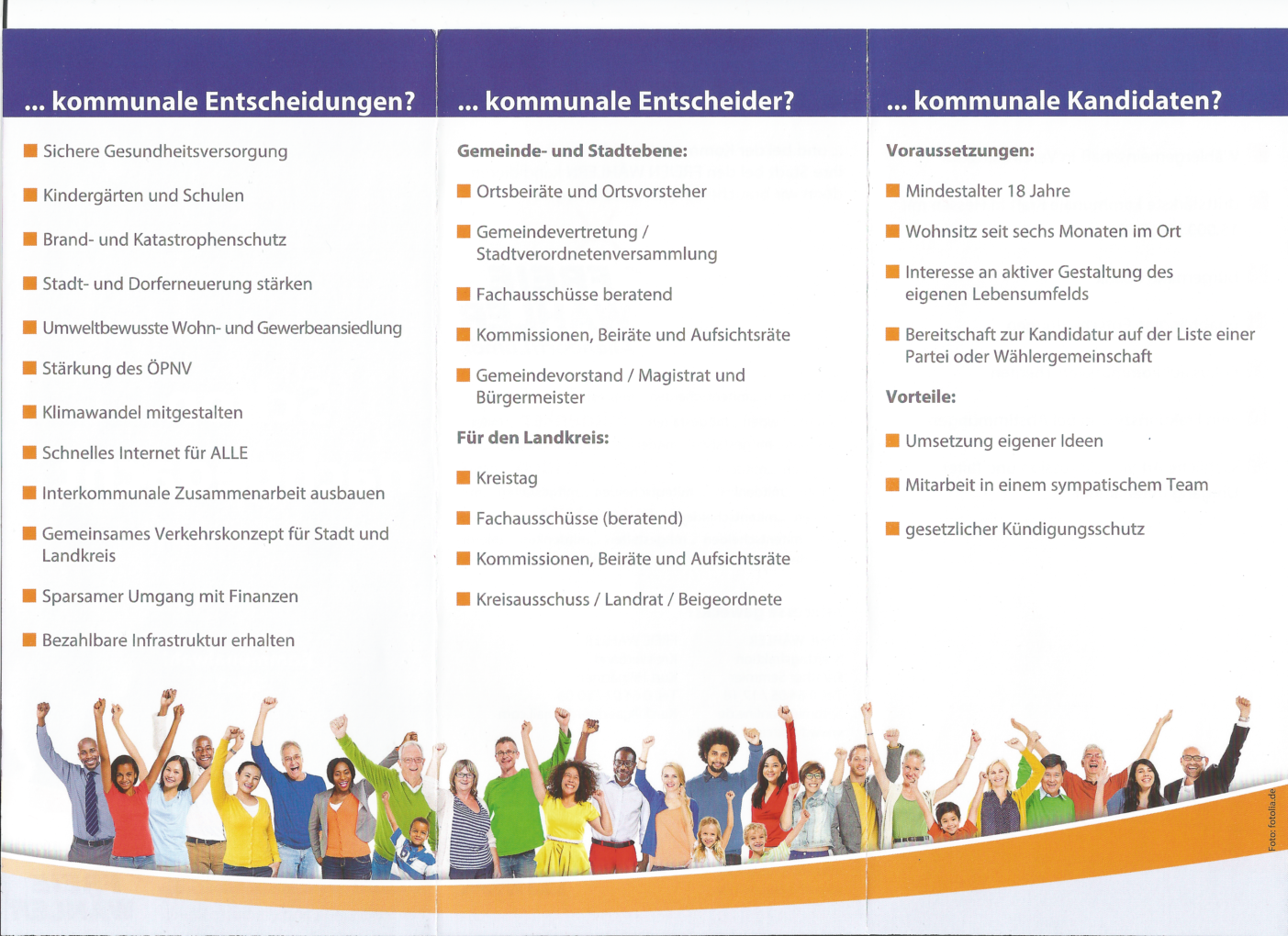 ... kommunale Entscheidungen?

Sichere Gesundheitsversorgung

Kindergärten und Schulen

Brand- und Katastrophenschutz

Stadt- und Dorferneuerung stärken

Umweltbewusste Wohn- und Gewerbeansiedlung

Stärkung des ÖPNV

Klimawandel mitgestalten

Schnelles Internet für ALLE

Interkommunale Zusammenarbeit ausbauen

Gemeinsames Verkehrskonzept für Stadt und Landkreis

Sparsamer Umgang mit Finanzen

Bezahlbare Infrastruktur erhalten

... kommunale Entscheider?

Gemeinde- und Stadtebene:

Ortsbeiräte und Ortsvorsteher

Gemeindevertretung / Stadtverordnetenversammlung

Fachausschüsse beratend

Kommissionen, Beiräte und Aufsichtsräte

Gemeindevorstand / Magistrat und Bürgermeister

Für den Landkreis:

Kreistag

Fachausschüsse (beratend)

Kommissionen, Beiräte und Aufsichtsräte

Kreisausschuss / Landrat / Beigeordnete

... kommunale Kandidaten?

Voraussetzungen:

Mindestalter 18 Jahre

Wohnsitz seit sechs Monaten im Ort

Interesse an aktiver Gestaltung des eigenen Lebensumfelds

Bereitschaft zur Kandidatur auf der Liste einer Partei oder Wählergemeinschaft

Vorteile:

Umsetzung eigener Ideen

Mitarbeit in einem sympatischem Team

gesetzlicher Kündigungsschutz

Foto: fotolia.de